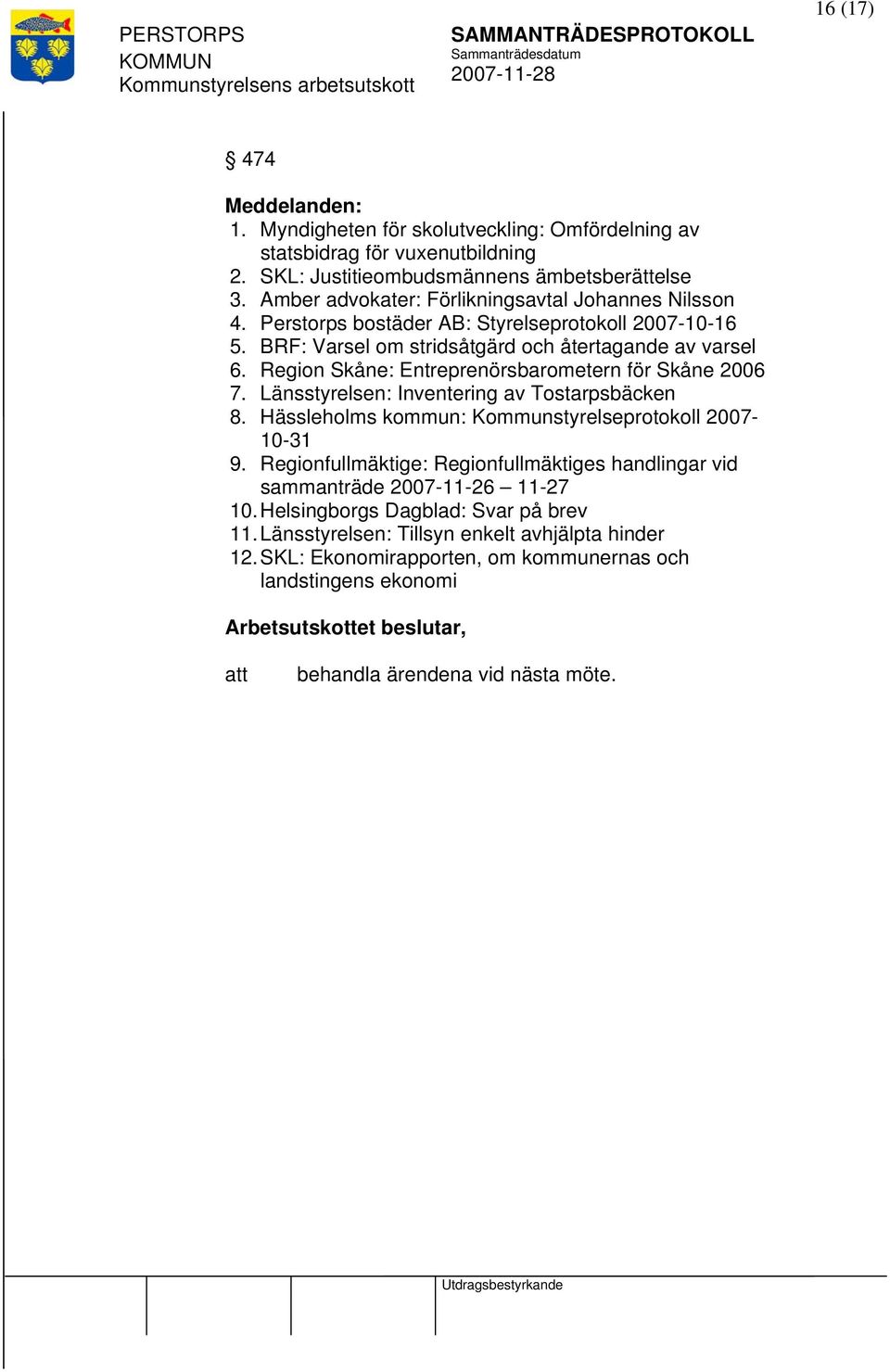 16 (17)

PERSTORPS KOMMUN
Kommunstyrelsens arbetsutskott

SAMMANTRÄDESPROTOKOLL
Sammanträdesdatum
2007-11-28

§ 474

Meddelanden:
1. Myndigheten för skolutveckling: Omfördelning av statsbidrag för vuxenutbildning
2. SKL: Justitieombudsmännens ämbetsberättelse
3. Amber advokater: Förlikningsavtal Johannes Nilsson
4. Perstorps bostäder AB: Styrelseprotokoll 2007-10-16
5. BRF: Varsel om stridsåtgärd och återtagande av varsel
6. Region Skåne: Entreprenörsbarometern för Skåne 2006
7. Länsstyrelsen: Inventering av Tostarpsbäcken
8. Hässleholms kommun: Kommunstyrelseprotokoll 2007-10-31
9. Regionfullmäktige: Regionfullmäktiges handlingar vid sammanträde 2007-11-26 – 11-27
10. Helsingborgs Dagblad: Svar på brev
11. Länsstyrelsen: Tillsyn enkelt avhjälpta hinder
12. SKL: Ekonomirapporten, om kommunernas och landstingens ekonomi

Arbetsutskottet beslutar,

att behandla ärendena vid nästa möte.

Utdragsbestyrkande